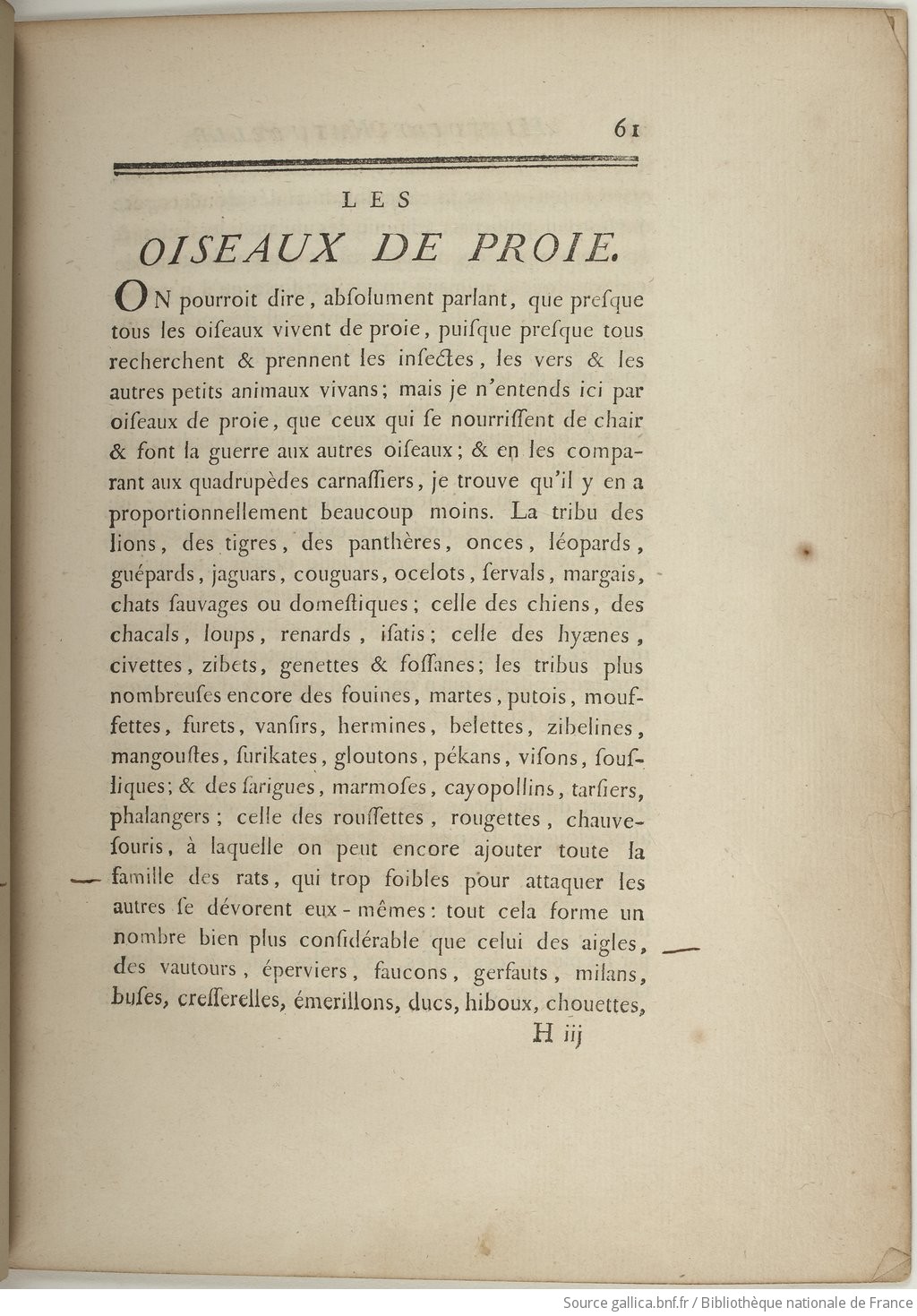 61

LES

OISEAUX DE PROIE.

ON pourroit dire, absolument parlant, que presque tous les oiseaux vivent de proie, puisque presque tous recherchent & prennent les insectes, les vers & les autres petits animaux vivans; mais je n'entends ici par oiseaux de proie, que ceux qui se nourrissent de chair & font la guerre aux autres oiseaux; & en les comparant aux quadrupèdes carnassiers, je trouve qu'il y en a proportionnellement beaucoup moins. La tribu des lions, des tigres, des panthères, onces, léopards, guépards, jaguars, couguars, ocelots, servals, margais, chats sauvages ou domestiques; celle des chiens, des chacals, loups, renards, isatis; celle des hyænes, civettes, zibets, genettes & fossanes; les tribus plus nombreuses encore des fouines, martes, putois, mouffettes, furets, vansirs, hermines, belettes, zibelines, mangoustes, surikates, gloutons, pékans, visons, sousliques; & des sarigues, marmoses, cayopollins, tarsiers, phalangers; celle des roussettes, rougettes, chauve-souris, à laquelle on peut encore ajouter toute la famille des rats, qui trop foibles pour attaquer les autres se dévorent eux-mêmes: tout cela forme un nombre bien plus considérable que celui des aigles, des vautours, éperviers, faucons, gerfauts, milans, buses, cresserelles, émerillons, ducs, hiboux, chouettes,

H iij

Source gallica.bnf.fr / Bibliothèque nationale de France